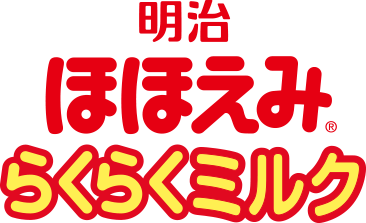 明治
ほほえみ®
らくらくミルク